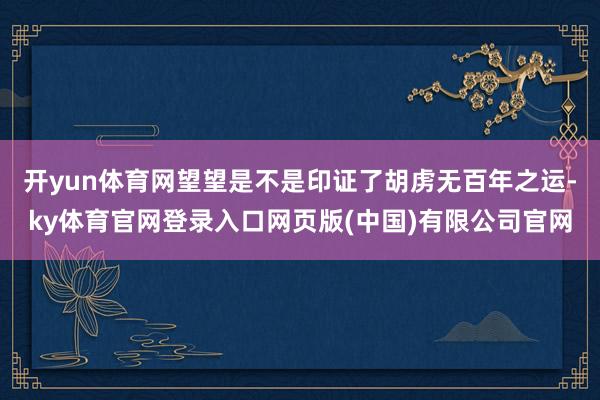 开yun体育网望望是不是印证了胡虏无百年之运-ky体育官网登录入口网页版(中国)有限公司官网